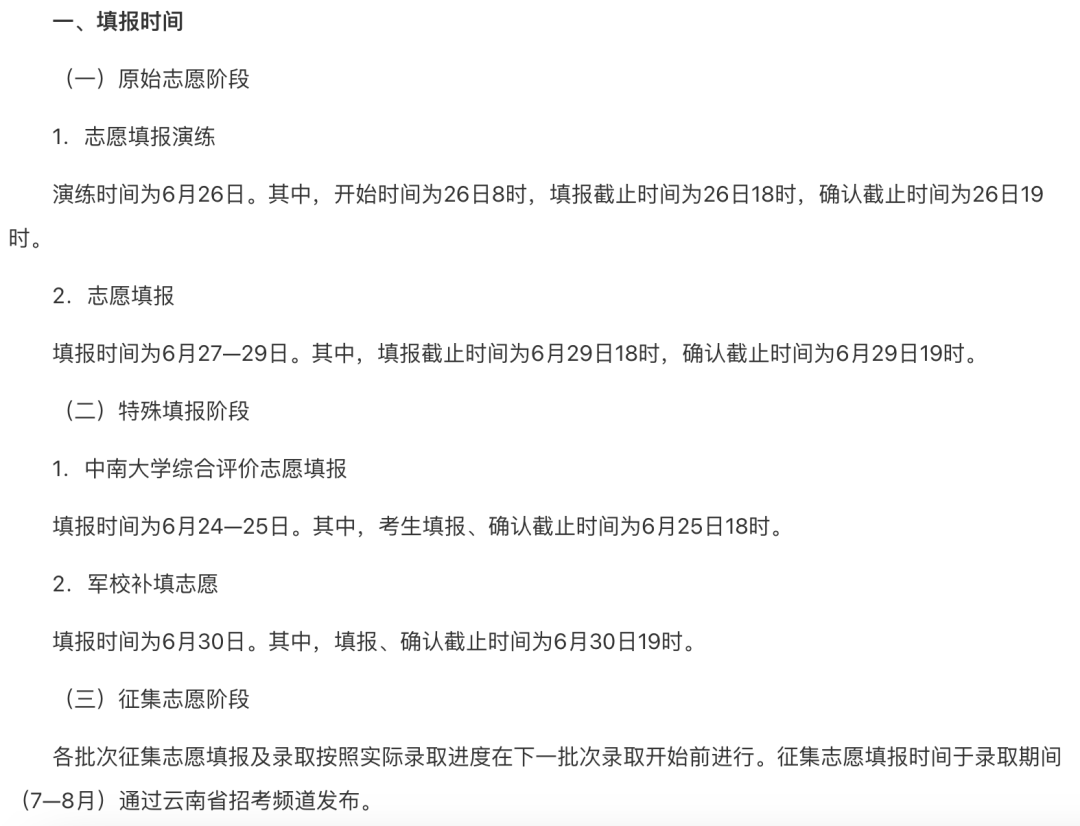 一、填报时间

（一）原始志愿阶段

1. 志愿填报演练

演练时间为6月26日。其中，开始时间为26日8时，填报截止时间为26日18时，确认截止时间为26日19时。

2. 志愿填报

填报时间为6月27—29日。其中，填报截止时间为6月29日18时，确认截止时间为6月29日19时。

（二）特殊填报阶段

1. 中南大学综合评价志愿填报

填报时间为6月24—25日。其中，考生填报、确认截止时间为6月25日18时。

2. 军校补填志愿

填报时间为6月30日。其中，填报、确认截止时间为6月30日19时。

（三）征集志愿阶段

各批次征集志愿填报及录取按照实际录取进度在下一批次录取开始前进行。征集志愿填报时间于录取期间（7—8月）通过云南省招考频道发布。